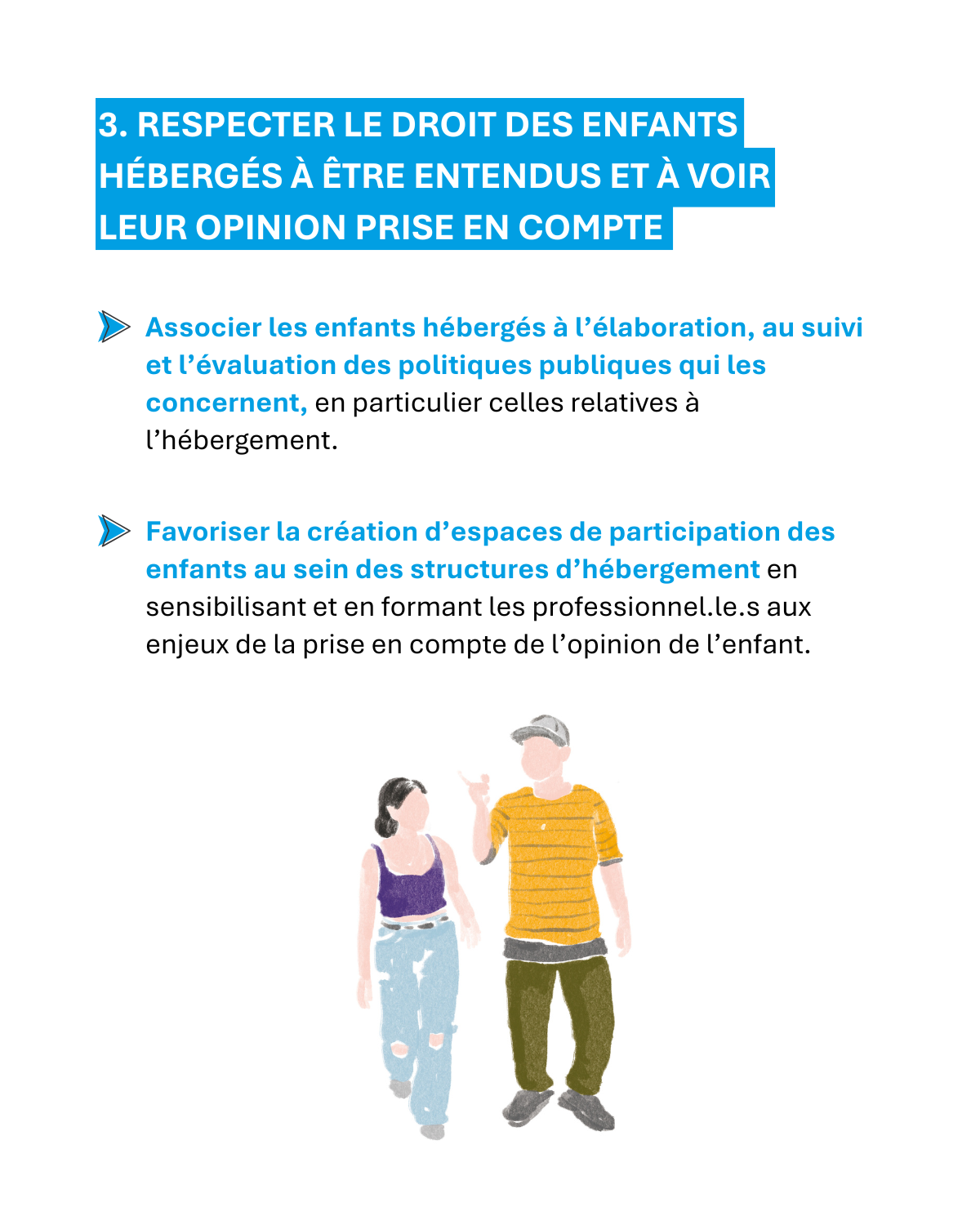 3. RESPECTER LE DROIT DES ENFANTS HÉBERGÉS À ÊTRE ENTENDUS ET À VOIR LEUR OPINION PRISE EN COMPTE

Associer les enfants hébergés à l’élaboration, au suivi et l’évaluation des politiques publiques qui les concernent, en particulier celles relatives à l’hébergement.

Favoriser la création d’espaces de participation des enfants au sein des structures d’hébergement en sensibilisant et en formant les professionnel.le.s aux enjeux de la prise en compte de l’opinion de l’enfant.